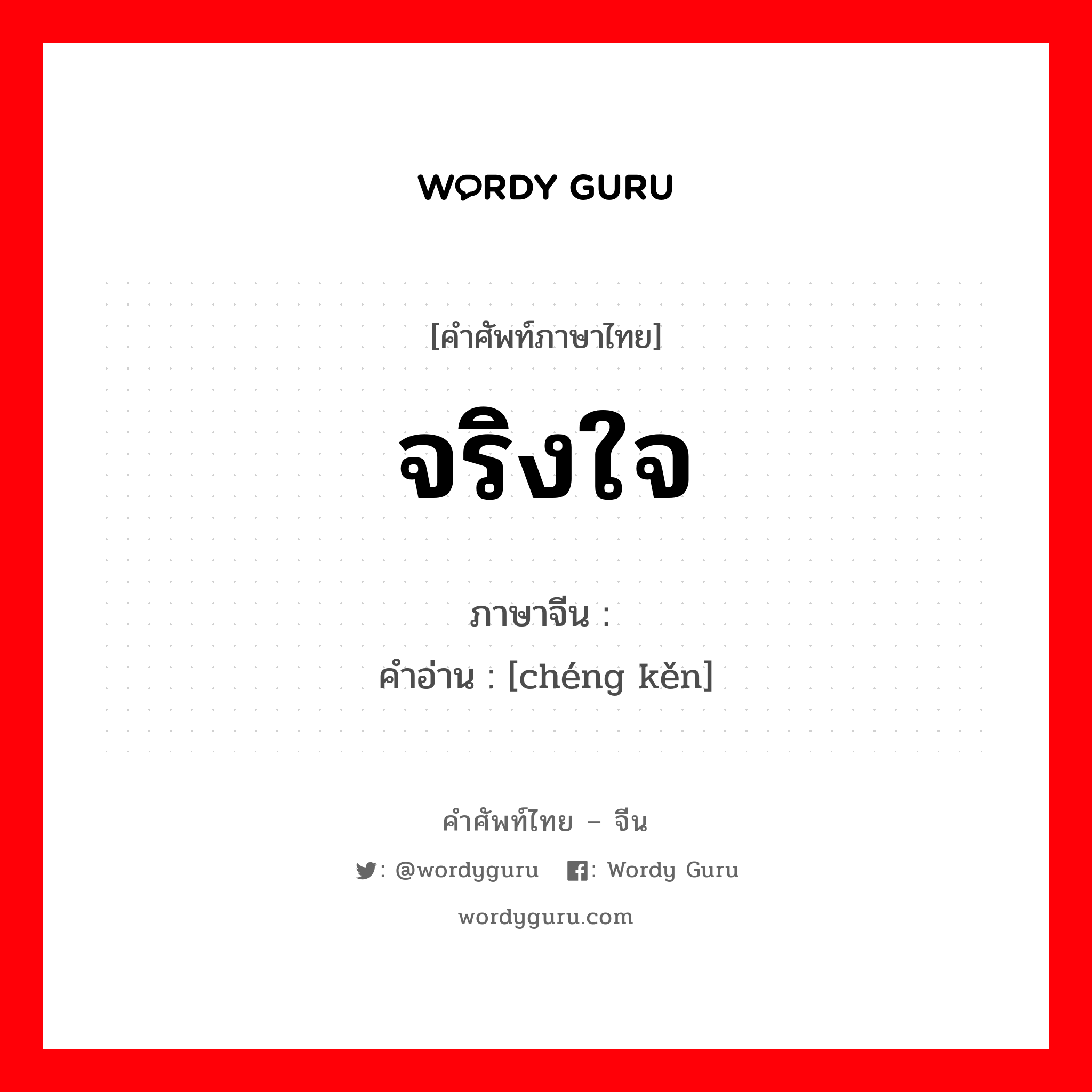 WORDY GURU

[คำศัพท์ภาษาไทย]

จริงใจ

ภาษาจีน :
คำอ่าน : [chéng kěn]

คำศัพท์ไทย – จีน

: @wordyguru : Wordy Guru

wordyguru.com